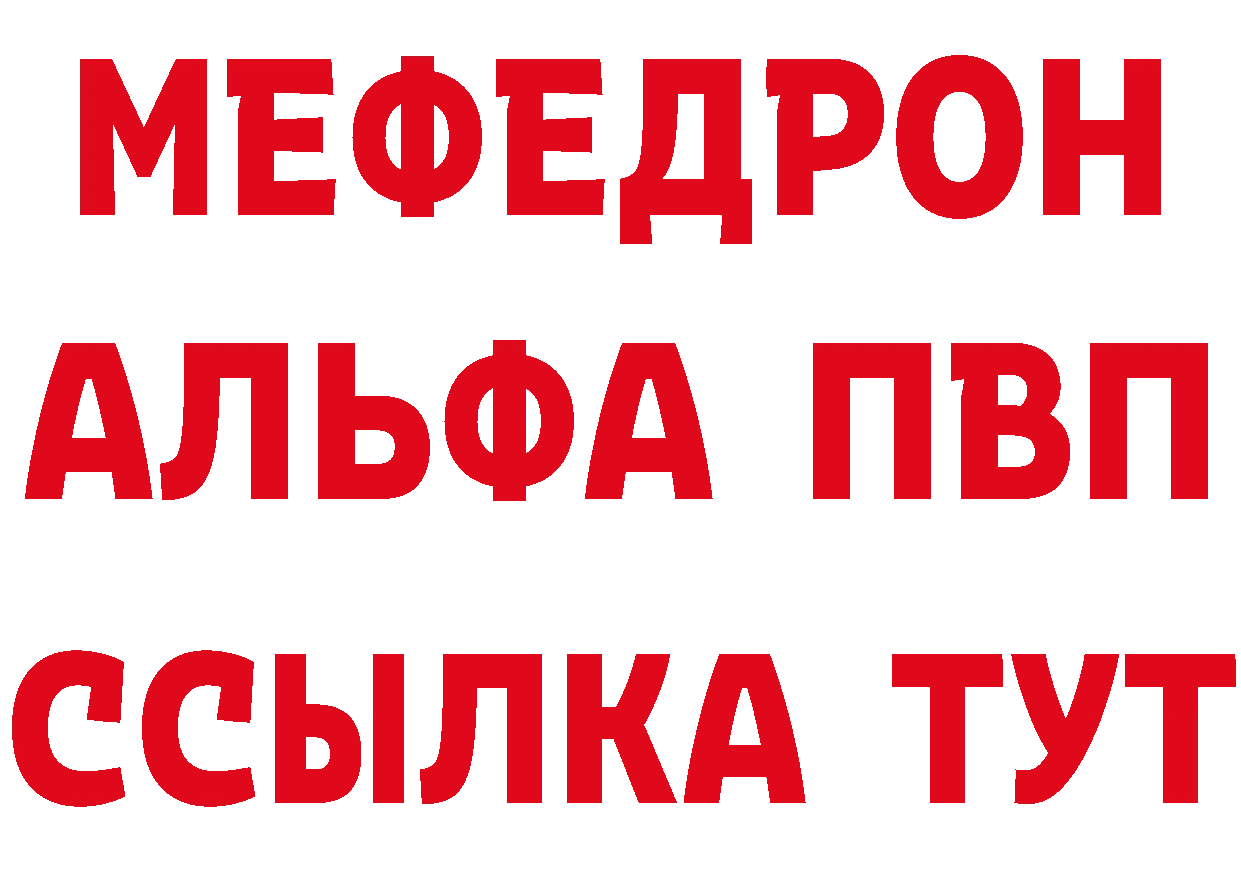 МЕФЕДРОН
АЛЬФА ПВП
ССЫЛКА ТУТ